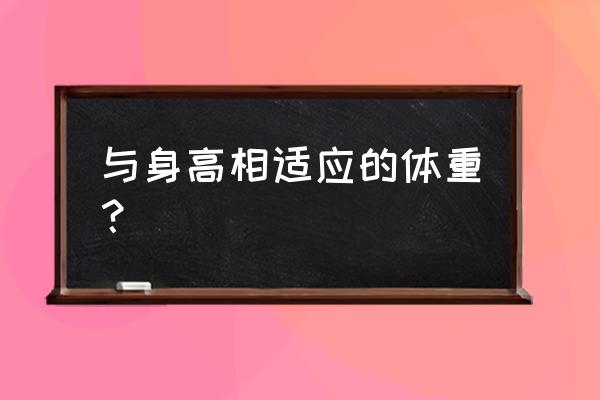 与身高相适应的体重？